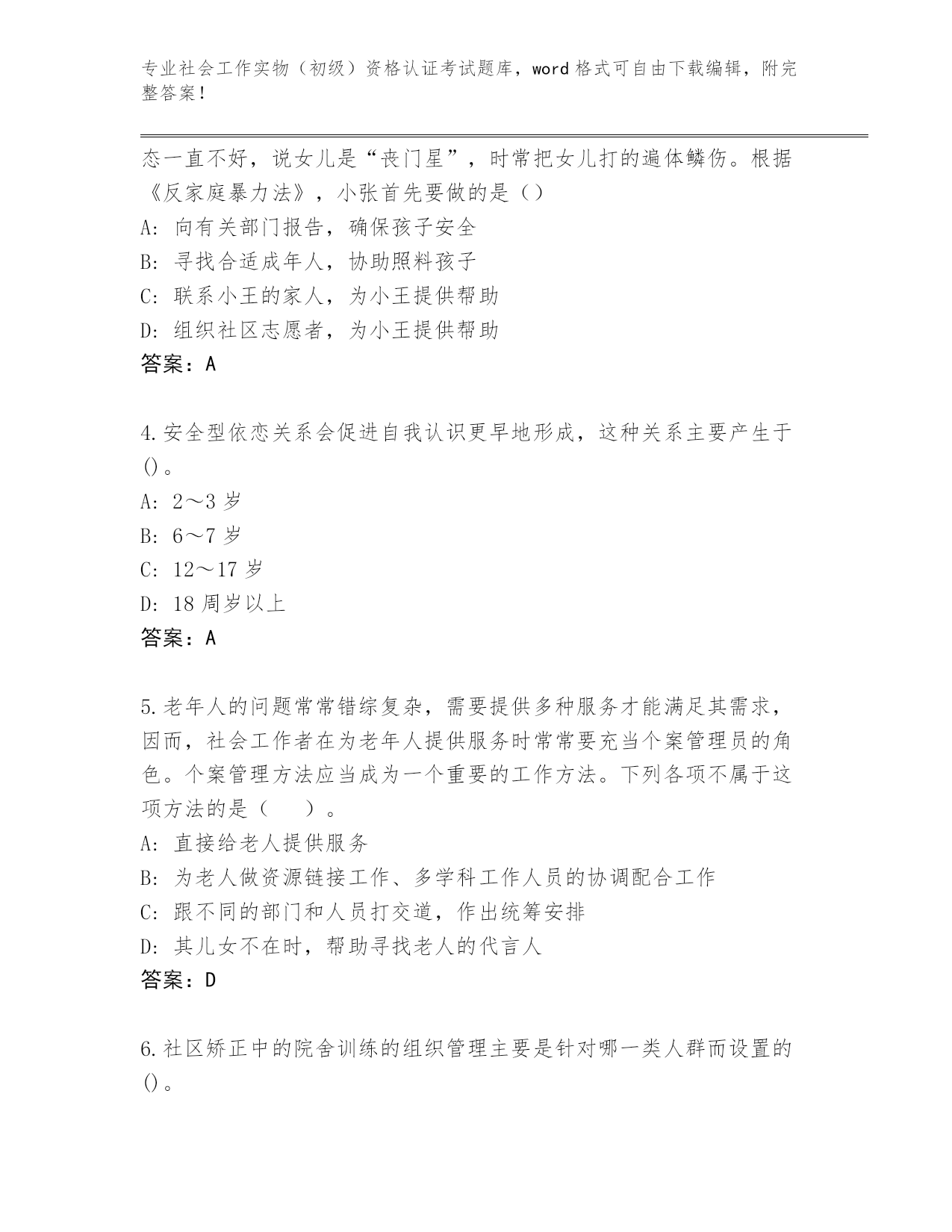 专业社会工作实物（初级）资格认证考试题库，word 格式可自由下载编辑，附完整答案！

态一直不好，说女儿是“丧门星”，时常把女儿打的遍体鳞伤。根据《反家庭暴力法》，小张首先要做的是（）

A: 向有关部门报告，确保孩子安全

B: 寻找合适成年人，协助照料孩子

C: 联系小王的家人，为小王提供帮助

D: 组织社区志愿者，为小王提供帮助

答案：A

4.安全型依恋关系会促进自我认识更早地形成，这种关系主要产生于()。

A: 2～3 岁

B: 6～7 岁

C: 12～17 岁

D: 18 周岁以上

答案：A

5.老年人的问题常常错综复杂，需要提供多种服务才能满足其需求，因而，社会工作者在为老年人提供服务时常常要充当个案管理员的角色。个案管理方法应当成为一个重要的工作方法。下列各项不属于这项方法的是（　　）。

A: 直接给老人提供服务

B: 为老人做资源链接工作、多学科工作人员的协调配合工作

C: 跟不同的部门和人员打交道，作出统筹安排

D: 其儿女不在时，帮助寻找老人的代言人

答案：D

6.社区矫正中的院舍训练的组织管理主要是针对哪一类人群而设置的()。